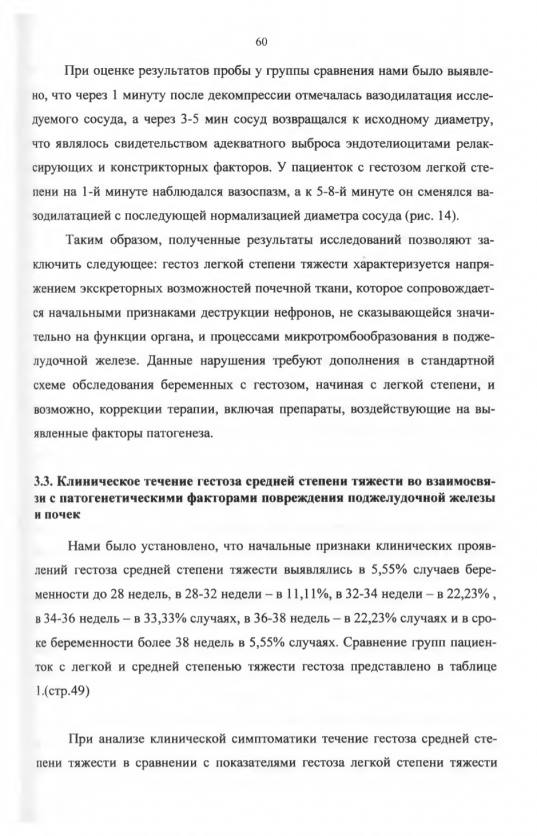 60

При оценке результатов пробы у группы сравнения нами было выявлено, что через 1 минуту после декомпрессии отмечалась вазодилатация исследуемого сосуда, а через 3-5 мин сосуд возвращался к исходному диаметру, что являлось свидетельством адекватного выброса эндотелиоцитами релаксирующих и констрикторных факторов. У пациенток с гестозом легкой степени на 1-й минуте наблюдался вазоспазм, а к 5-8-й минуте он сменялся вазодилатацией с последующей нормализацией диаметра сосуда (рис. 14).

Таким образом, полученные результаты исследований позволяют заключить следующее: гестоз легкой степени тяжести характеризуется напряжением экскреторных возможностей почечной ткани, которое сопровождается начальными признаками деструкции нефронов, не сказывающейся значительно на функции органа, и процессами микротромбообразования в поджелудочной железе. Данные нарушения требуют дополнения в стандартной схеме обследования беременных с гестозом, начиная с легкой степени, и возможно, коррекции терапии, включая препараты, воздействующие на выявленные факторы патогенеза.

3.3. Клиническое течение гестоза средней степени тяжести во взаимосвязи с патогенетическими факторами повреждения поджелудочной железы и почек

Нами было установлено, что начальные признаки клинических проявлений гестоза средней степени тяжести выявлялись в 5,55% случаев беременности до 28 недель, в 28-32 недели – в 11,11%, в 32-34 недели – в 22,23% , в 34-36 недель – в 33,33% случаях, в 36-38 недель – в 22,23% случаях и в сроке беременности более 38 недель в 5,55% случаях. Сравнение групп пациенток с легкой и средней степенью тяжести гестоза представлено в таблице 1.(стр.49)

При анализе клинической симптоматики течение гестоза средней степени тяжести в сравнении с показателями гестоза легкой степени тяжести